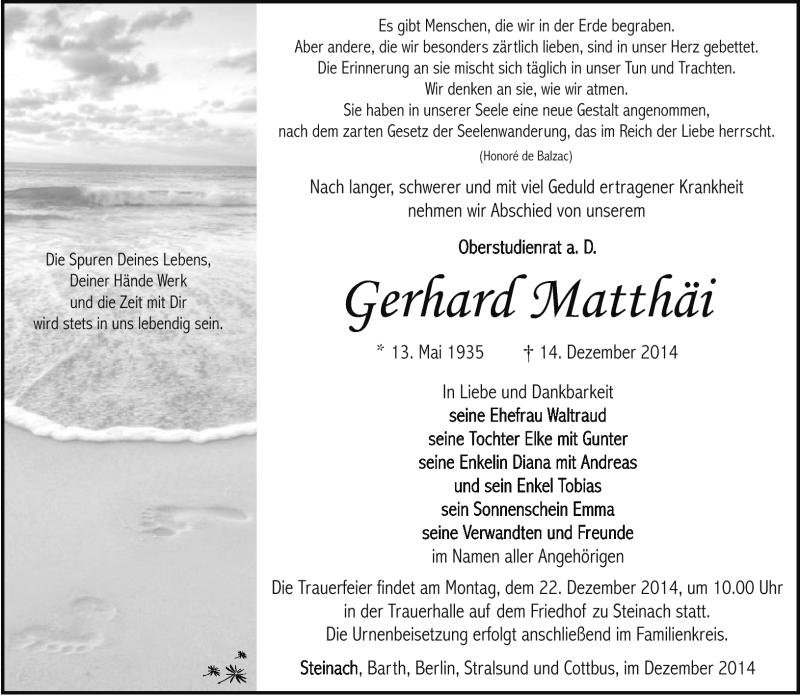 Die Spuren Deines Lebens, Deiner Hände Werk und die Zeit mit Dir wird stets in uns lebendig sein.

Es gibt Menschen, die wir in der Erde begraben.
Aber andere, die wir besonders zärtlich lieben, sind in unser Herz gebettet.
Die Erinnerung an sie mischt sich täglich in unser Tun und Trachten.
Wir denken an sie, wie wir atmen.
Sie haben in unserer Seele eine neue Gestalt angenommen,
nach dem zarten Gesetz der Seelenwanderung, das im Reich der Liebe herrscht.
(Honoré de Balzac)

Nach langer, schwerer und mit viel Geduld ertragener Krankheit nehmen wir Abschied von unserem

Oberstudienrat a. D.

Gerhard Matthäi

* 13. Mai 1935 † 14. Dezember 2014

In Liebe und Dankbarkeit
seine Ehefrau Waltraud
seine Tochter Elke mit Gunter
seine Enkelin Diana mit Andreas
und sein Enkel Tobias
sein Sonnenschein Emma
seine Verwandten und Freunde
im Namen aller Angehörigen

Die Trauerfeier findet am Montag, dem 22. Dezember 2014, um 10.00 Uhr in der Trauerhalle auf dem Friedhof zu Steinach statt.
Die Urnenbeisetzung erfolgt anschließend im Familienkreis.

Steinach, Barth, Berlin, Stralsund und Cottbus, im Dezember 2014